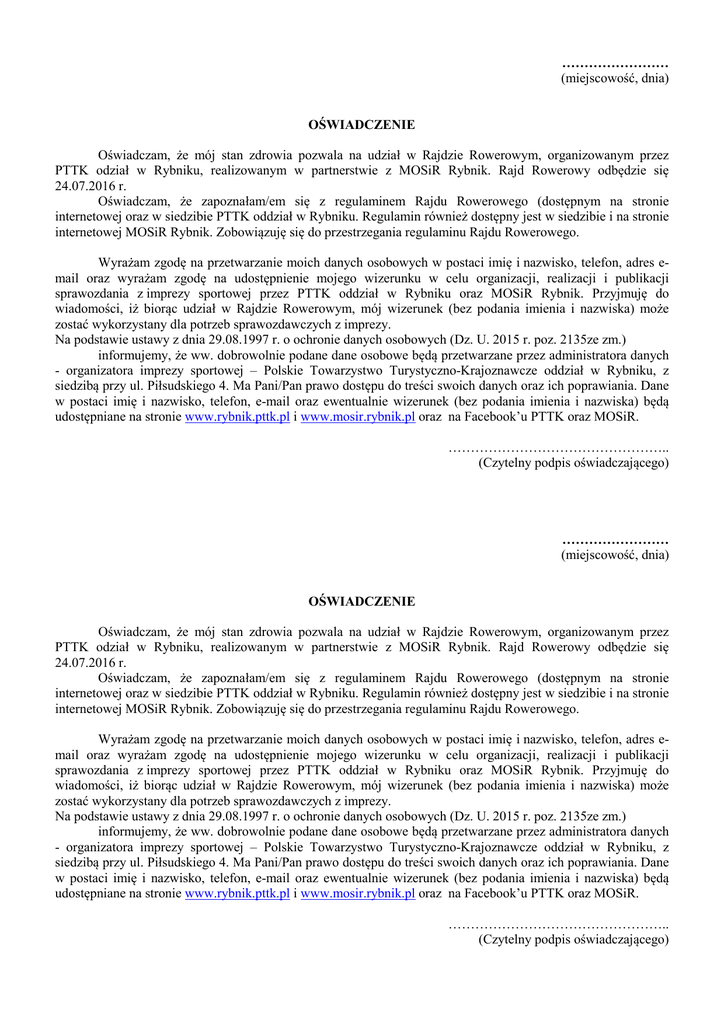 ……………………
(miejscowość, dnia)

OŚWIADCZENIE

Oświadczam, że mój stan zdrowia pozwala na udział w Rajdzie Rowerowym, organizowanym przez PTTK odział w Rybniku, realizowanym w partnerstwie z MOSiR Rybnik. Rajd Rowerowy odbędzie się 24.07.2016 r.

Oświadczam, że zapoznałam/em się z regulaminem Rajdu Rowerowego (dostępnym na stronie internetowej oraz w siedzibie PTTK oddział w Rybniku. Regulamin również dostępny jest w siedzibie i na stronie internetowej MOSiR Rybnik. Zobowiązuję się do przestrzegania regulaminu Rajdu Rowerowego.

Wyrażam zgodę na przetwarzanie moich danych osobowych w postaci imię i nazwisko, telefon, adres e-mail oraz wyrażam zgodę na udostępnienie mojego wizerunku w celu organizacji, realizacji i publikacji sprawozdania z imprezy sportowej przez PTTK oddział w Rybniku oraz MOSiR Rybnik. Przyjmuję do wiadomości, iż biorąc udział w Rajdzie Rowerowym, mój wizerunek (bez podania imienia i nazwiska) może zostać wykorzystany dla potrzeb sprawozdawczych z imprezy.
Na podstawie ustawy z dnia 29.08.1997 r. o ochronie danych osobowych (Dz. U. 2015 r. poz. 2135ze zm.)
informujemy, że ww. dobrowolnie podane dane osobowe będą przetwarzane przez administratora danych - organizatora imprezy sportowej – Polskie Towarzystwo Turystyczno-Krajoznawcze oddział w Rybniku, z siedzibą przy ul. Piłsudskiego 4. Ma Pani/Pan prawo dostępu do treści swoich danych oraz ich poprawiania. Dane w postaci imię i nazwisko, telefon, e-mail oraz ewentualnie wizerunek (bez podania imienia i nazwiska) będą udostępniane na stronie www.rybnik.pttk.pl i www.mosir.rybnik.pl oraz na Facebook'u PTTK oraz MOSiR.

…………………………………………..
(Czytelny podpis oświadczającego)

……………………
(miejscowość, dnia)

OŚWIADCZENIE

Oświadczam, że mój stan zdrowia pozwala na udział w Rajdzie Rowerowym, organizowanym przez PTTK odział w Rybniku, realizowanym w partnerstwie z MOSiR Rybnik. Rajd Rowerowy odbędzie się 24.07.2016 r.

Oświadczam, że zapoznałam/em się z regulaminem Rajdu Rowerowego (dostępnym na stronie internetowej oraz w siedzibie PTTK oddział w Rybniku. Regulamin również dostępny jest w siedzibie i na stronie internetowej MOSiR Rybnik. Zobowiązuję się do przestrzegania regulaminu Rajdu Rowerowego.

Wyrażam zgodę na przetwarzanie moich danych osobowych w postaci imię i nazwisko, telefon, adres e-mail oraz wyrażam zgodę na udostępnienie mojego wizerunku w celu organizacji, realizacji i publikacji sprawozdania z imprezy sportowej przez PTTK oddział w Rybniku oraz MOSiR Rybnik. Przyjmuję do wiadomości, iż biorąc udział w Rajdzie Rowerowym, mój wizerunek (bez podania imienia i nazwiska) może zostać wykorzystany dla potrzeb sprawozdawczych z imprezy.
Na podstawie ustawy z dnia 29.08.1997 r. o ochronie danych osobowych (Dz. U. 2015 r. poz. 2135ze zm.)
informujemy, że ww. dobrowolnie podane dane osobowe będą przetwarzane przez administratora danych - organizatora imprezy sportowej – Polskie Towarzystwo Turystyczno-Krajoznawcze oddział w Rybniku, z siedzibą przy ul. Piłsudskiego 4. Ma Pani/Pan prawo dostępu do treści swoich danych oraz ich poprawiania. Dane w postaci imię i nazwisko, telefon, e-mail oraz ewentualnie wizerunek (bez podania imienia i nazwiska) będą udostępniane na stronie www.rybnik.pttk.pl i www.mosir.rybnik.pl oraz na Facebook'u PTTK oraz MOSiR.

…………………………………………..
(Czytelny podpis oświadczającego)